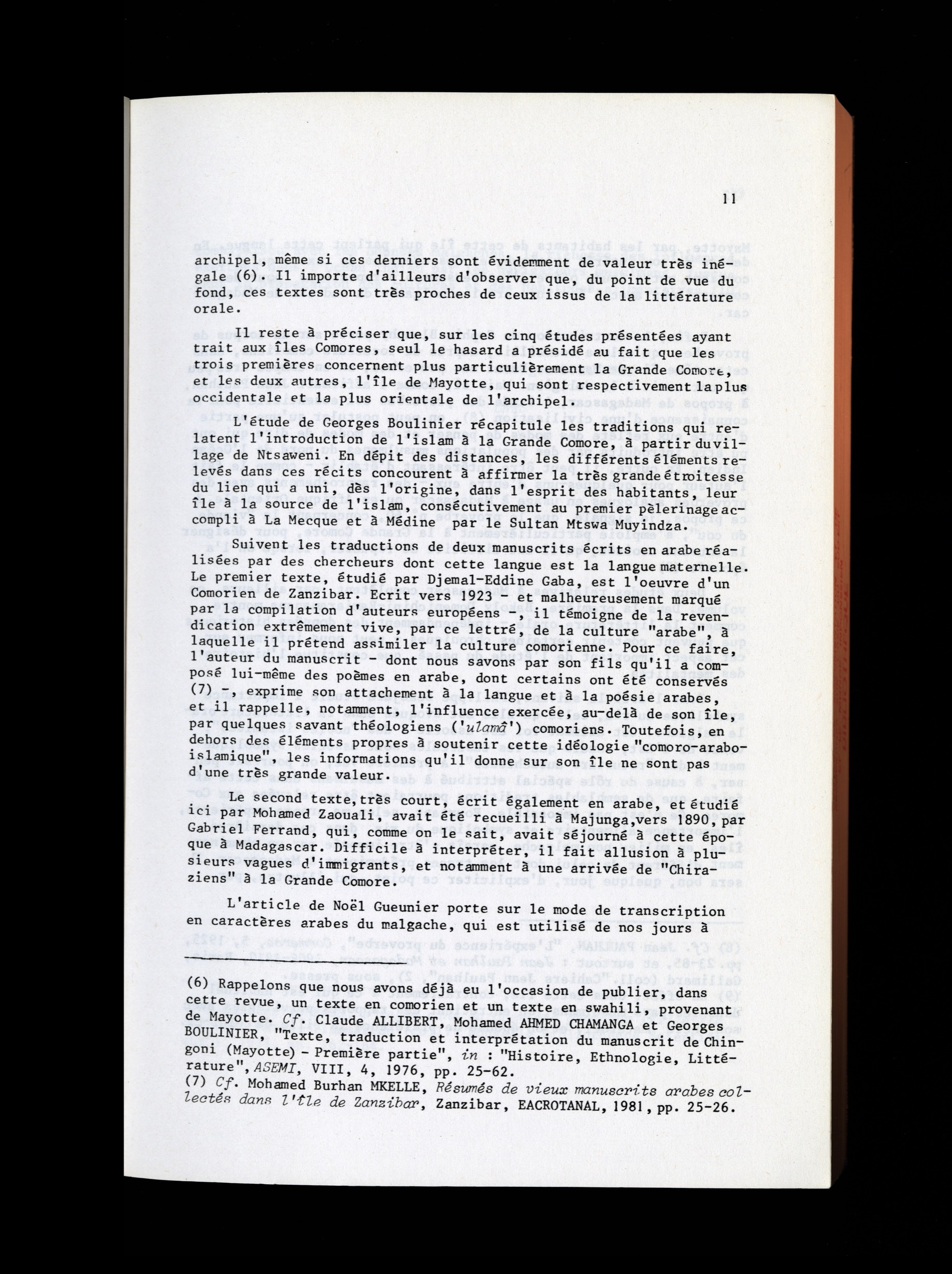 11

archipel, même si ces derniers sont évidemment de valeur très inégale (6). Il importe d'ailleurs d'observer que, du point de vue du fond, ces textes sont très proches de ceux issus de la littérature orale.

Il reste à préciser que, sur les cinq études présentées ayant trait aux îles Comores, seul le hasard a présidé au fait que les trois premières concernent plus particulièrement la Grande Comore, et les deux autres, l'île de Mayotte, qui sont respectivement la plus occidentale et la plus orientale de l'archipel.

L'étude de Georges Boulinier récapitule les traditions qui relatent l'introduction de l'islam à la Grande Comore, à partir du village de Ntsaweni. En dépit des distances, les différents éléments relevés dans ces récits concourent à affirmer la très grande étroitesse du lien qui a uni, dès l'origine, dans l'esprit des habitants, leur île à la source de l'islam, consécutivement au premier pèlerinage accompli à La Mecque et à Médine par le Sultan Mtswa Muyindza.

Suivent les traductions de deux manuscrits écrits en arabe réalisées par des chercheurs dont cette langue est la langue maternelle. Le premier texte, étudié par Djemal-Eddine Gaba, est l'oeuvre d'un Comorien de Zanzibar. Ecrit vers 1923 - et malheureusement marqué par la compilation d'auteurs européens -, il témoigne de la revendication extrêmement vive, par ce lettré, de la culture "arabe", à laquelle il prétend assimiler la culture comorienne. Pour ce faire, l'auteur du manuscrit - dont nous savons par son fils qu'il a composé lui-même des poèmes en arabe, dont certains ont été conservés (7) -, exprime son attachement à la langue et à la poésie arabes, et il rappelle, notamment, l'influence exercée, au-delà de son île, par quelques savant théologiens ('ulamâ') comoriens. Toutefois, en dehors des éléments propres à soutenir cette idéologie "comoro-arabo-islamique", les informations qu'il donne sur son île ne sont pas d'une très grande valeur.

Le second texte, très court, écrit également en arabe, et étudié ici par Mohamed Zaouali, avait été recueilli à Majunga, vers 1890, par Gabriel Ferrand, qui, comme on le sait, avait séjourné à cette époque à Madagascar. Difficile à interpréter, il fait allusion à plusieurs vagues d'immigrants, et notamment à une arrivée de "Chiraziens" à la Grande Comore.

L'article de Noël Gueunier porte sur le mode de transcription en caractères arabes du malgache, qui est utilisé de nos jours à

(6) Rappelons que nous avons déjà eu l'occasion de publier, dans cette revue, un texte en comorien et un texte en swahili, provenant de Mayotte. Cf. Claude ALLIBERT, Mohamed AHMED CHAMANGA et Georges BOULINIER, "Texte, traduction et interprétation du manuscrit de Chingoni (Mayotte) - Première partie", in : "Histoire, Ethnologie, Littérature", ASEMI, VIII, 4, 1976, pp. 25-62.
(7) Cf. Mohamed Burhan MKELLE, Résumés de vieux manuscrits arabes collectés dans l'île de Zanzibar, Zanzibar, EACROTANAL, 1981, pp. 25-26.